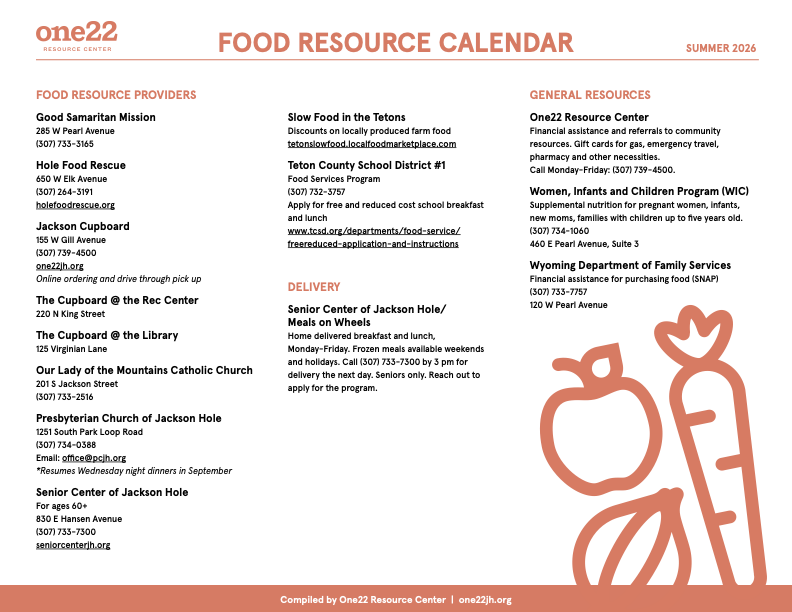 one22
RESOURCE CENTER

FOOD RESOURCE CALENDAR

SUMMER 2026

FOOD RESOURCE PROVIDERS

Good Samaritan Mission
285 W Pearl Avenue
(307) 733-3165

Hole Food Rescue
650 W Elk Avenue
(307) 264-3191
holefoodrescue.org

Jackson Cupboard
155 W Gill Avenue
(307) 739-4500
one22jh.org
Online ordering and drive through pick up

The Cupboard @ the Rec Center
220 N King Street

The Cupboard @ the Library
125 Virginian Lane

Our Lady of the Mountains Catholic Church
201 S Jackson Street
(307) 733-2516

Presbyterian Church of Jackson Hole
1251 South Park Loop Road
(307) 734-0388
Email: office@pcjh.org
*Resumes Wednesday night dinners in September

Senior Center of Jackson Hole
For ages 60+
830 E Hansen Avenue
(307) 733-7300
seniorcenterjh.org

Slow Food in the Tetons
Discounts on locally produced farm food
tetonslowfood.localfoodmarketplace.com

Teton County School District #1
Food Services Program
(307) 732-3757
Apply for free and reduced cost school breakfast and lunch
www.tcsd.org/departments/food-service/freereduced-application-and-instructions

DELIVERY

Senior Center of Jackson Hole/ Meals on Wheels
Home delivered breakfast and lunch, Monday-Friday. Frozen meals available weekends and holidays. Call (307) 733-7300 by 3 pm for delivery the next day. Seniors only. Reach out to apply for the program.

GENERAL RESOURCES

One22 Resource Center
Financial assistance and referrals to community resources. Gift cards for gas, emergency travel, pharmacy and other necessities.
Call Monday-Friday: (307) 739-4500.

Women, Infants and Children Program (WIC)
Supplemental nutrition for pregnant women, infants, new moms, families with children up to five years old.
(307) 734-1060
460 E Pearl Avenue, Suite 3

Wyoming Department of Family Services
Financial assistance for purchasing food (SNAP)
(307) 733-7757
120 W Pearl Avenue

Compiled by One22 Resource Center | one22jh.org